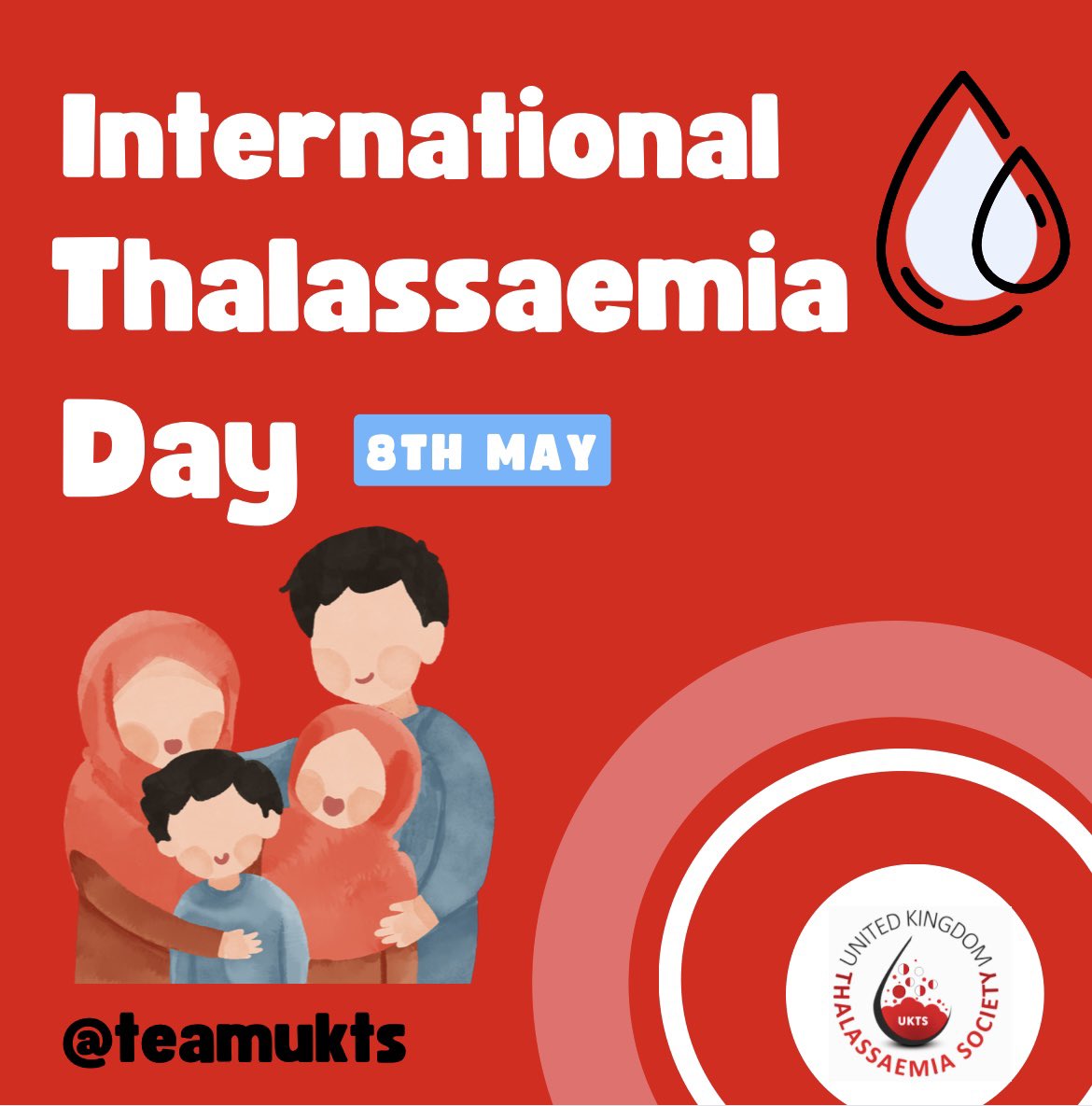 International Thalassaemia Day

8TH MAY

@teamukts

UNITED KINGDOM
THALASSAEMIA SOCIETY
UKTS